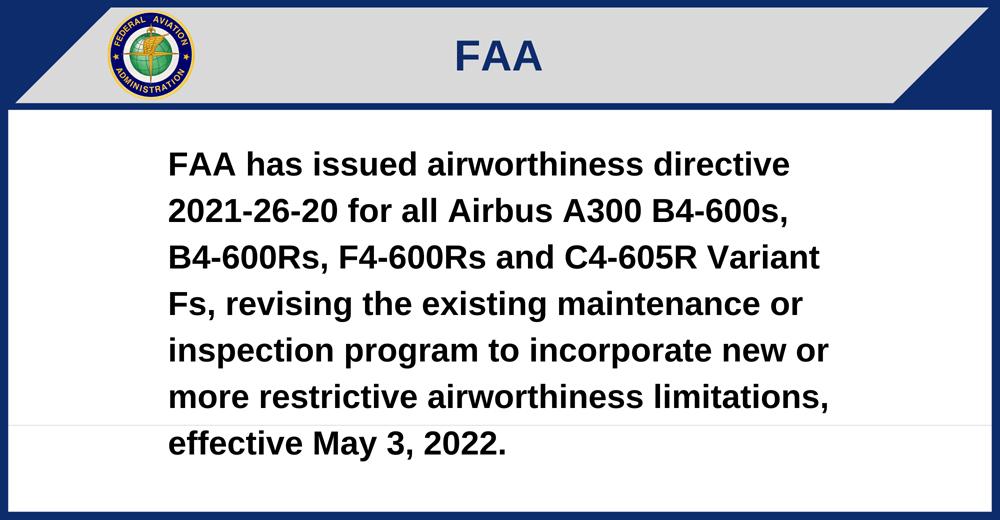 FEDERAL AVIATION ADMINISTRATION

FAA

FAA has issued airworthiness directive 2021-26-20 for all Airbus A300 B4-600s, B4-600Rs, F4-600Rs and C4-605R Variant Fs, revising the existing maintenance or inspection program to incorporate new or more restrictive airworthiness limitations, effective May 3, 2022.